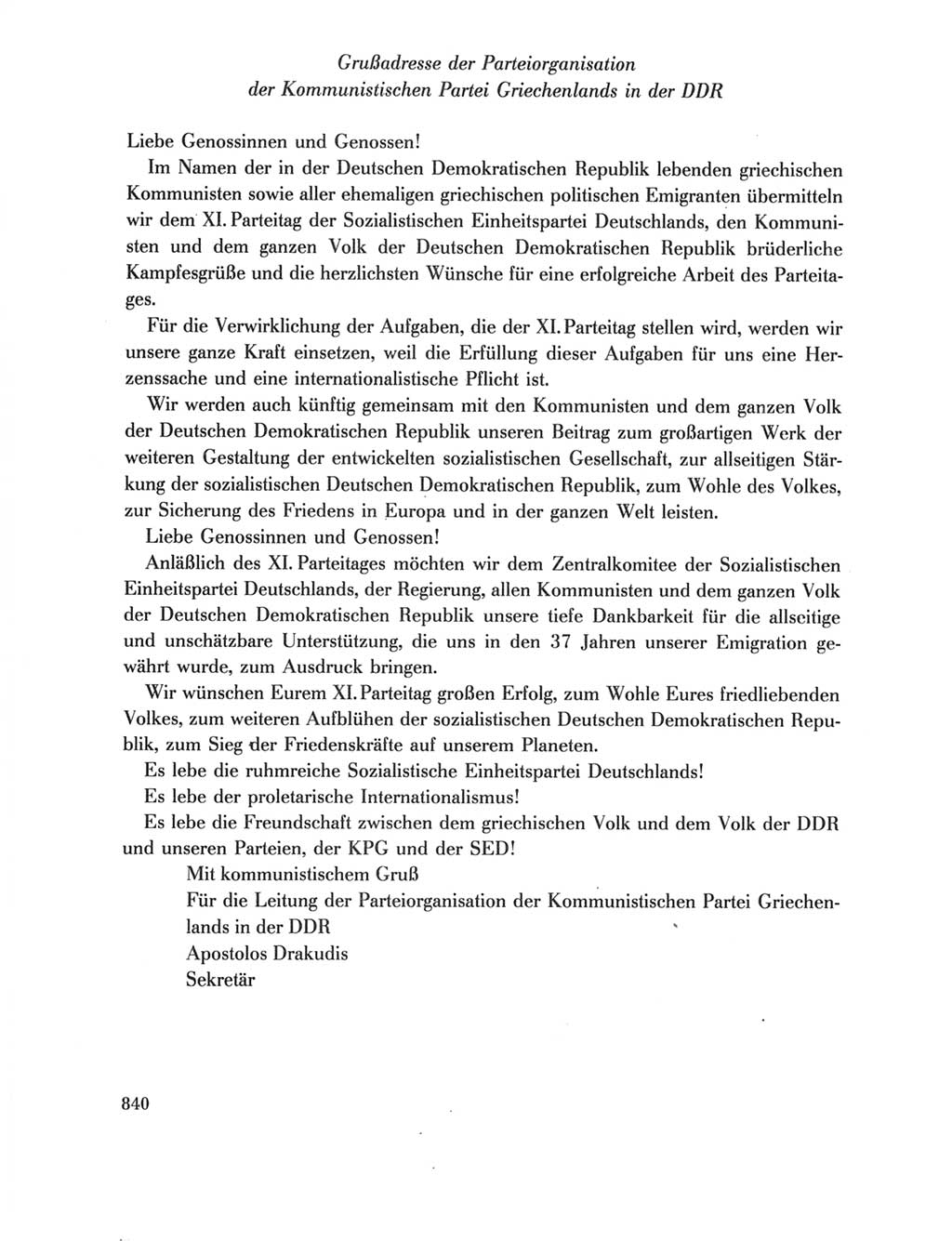 Grußadresse der Parteiorganisation
der Kommunistischen Partei Griechenlands in der DDR

Liebe Genossinnen und Genossen!

Im Namen der in der Deutschen Demokratischen Republik lebenden griechischen Kommunisten sowie aller ehemaligen griechischen politischen Emigranten übermitteln wir dem XI. Parteitag der Sozialistischen Einheitspartei Deutschlands, den Kommunisten und dem ganzen Volk der Deutschen Demokratischen Republik brüderliche Kampfesgrüße und die herzlichsten Wünsche für eine erfolgreiche Arbeit des Parteitages.

Für die Verwirklichung der Aufgaben, die der XI. Parteitag stellen wird, werden wir unsere ganze Kraft einsetzen, weil die Erfüllung dieser Aufgaben für uns eine Herzenssache und eine internationalistische Pflicht ist.

Wir werden auch künftig gemeinsam mit den Kommunisten und dem ganzen Volk der Deutschen Demokratischen Republik unseren Beitrag zum großartigen Werk der weiteren Gestaltung der entwickelten sozialistischen Gesellschaft, zur allseitigen Stärkung der sozialistischen Deutschen Demokratischen Republik, zum Wohle des Volkes, zur Sicherung des Friedens in Europa und in der ganzen Welt leisten.

Liebe Genossinnen und Genossen!

Anläßlich des XI. Parteitages möchten wir dem Zentralkomitee der Sozialistischen Einheitspartei Deutschlands, der Regierung, allen Kommunisten und dem ganzen Volk der Deutschen Demokratischen Republik unsere tiefe Dankbarkeit für die allseitige und unschätzbare Unterstützung, die uns in den 37 Jahren unserer Emigration gewährt wurde, zum Ausdruck bringen.

Wir wünschen Eurem XI. Parteitag großen Erfolg, zum Wohle Eures friedliebenden Volkes, zum weiteren Aufblühen der sozialistischen Deutschen Demokratischen Republik, zum Sieg der Friedenskräfte auf unserem Planeten.

Es lebe die ruhmreiche Sozialistische Einheitspartei Deutschlands!

Es lebe der proletarische Internationalismus!

Es lebe die Freundschaft zwischen dem griechischen Volk und dem Volk der DDR und unseren Parteien, der KPG und der SED!

Mit kommunistischem Gruß
Für die Leitung der Parteiorganisation der Kommunistischen Partei Griechenlands in der DDR
Apostolos Drakudis
Sekretär

840